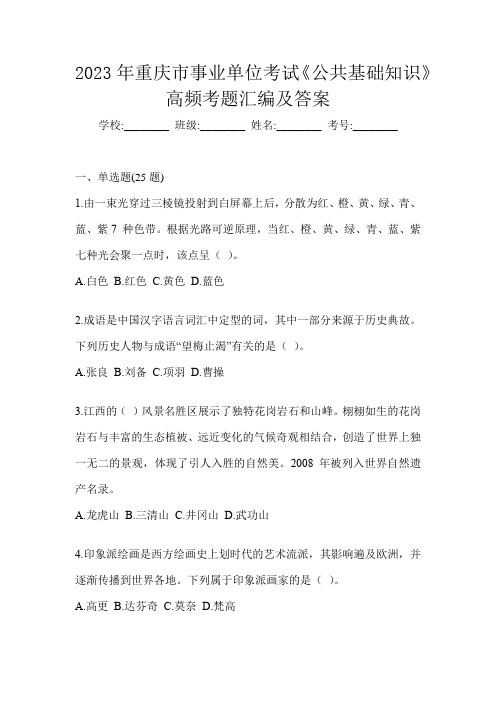 2023 年重庆市事业单位考试《公共基础知识》高频考题汇编及答案

学校:________ 班级:________ 姓名:________ 考号:________

一、单选题(25 题)

1.由一束光穿过三棱镜投射到白屏幕上后，分散为红、橙、黄、绿、青、蓝、紫 7 种色带。根据光路可逆原理，当红、橙、黄、绿、青、蓝、紫七种光会聚一点时，该点呈（ ）。

A.白色 B.红色 C.黄色 D.蓝色

2.成语是中国汉字语言词汇中定型的词，其中一部分来源于历史典故。下列历史人物与成语“望梅止渴”有关的是（ ）。

A.张良 B.刘备 C.项羽 D.曹操

3.江西的（ ）风景名胜区展示了独特花岗岩石和山峰。栩栩如生的花岗岩石与丰富的生态植被、远近变化的气候奇观相结合，创造了世界上独一无二的景观，体现了引人入胜的自然美。2008 年被列入世界自然遗产名录。

A.龙虎山 B.三清山 C.井冈山 D.武功山

4.印象派绘画是西方绘画史上划时代的艺术流派，其影响遍及欧洲，并逐渐传播到世界各地。下列属于印象派画家的是（ ）。

A.高更 B.达芬奇 C.莫奈 D.梵高